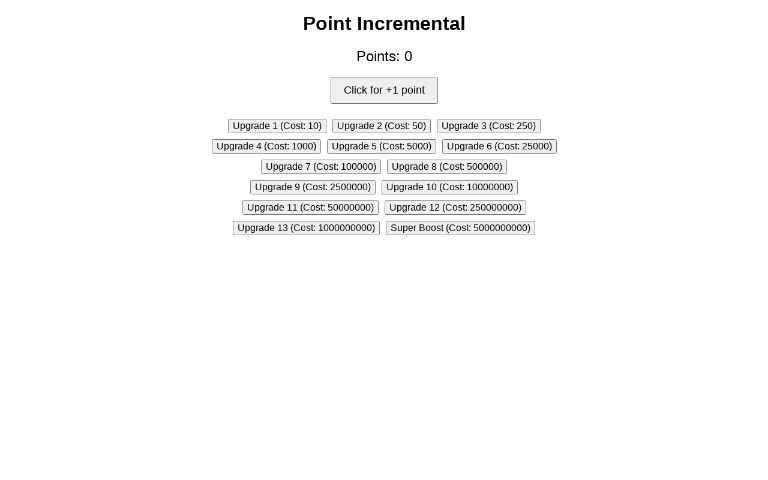 Point Incremental

Points: 0

Click for +1 point

Upgrade 1 (Cost: 10) Upgrade 2 (Cost: 50) Upgrade 3 (Cost: 250)
Upgrade 4 (Cost: 1000) Upgrade 5 (Cost: 5000) Upgrade 6 (Cost: 25000)
Upgrade 7 (Cost: 100000) Upgrade 8 (Cost: 500000)
Upgrade 9 (Cost: 2500000) Upgrade 10 (Cost: 10000000)
Upgrade 11 (Cost: 50000000) Upgrade 12 (Cost: 250000000)
Upgrade 13 (Cost: 1000000000) Super Boost (Cost: 5000000000)